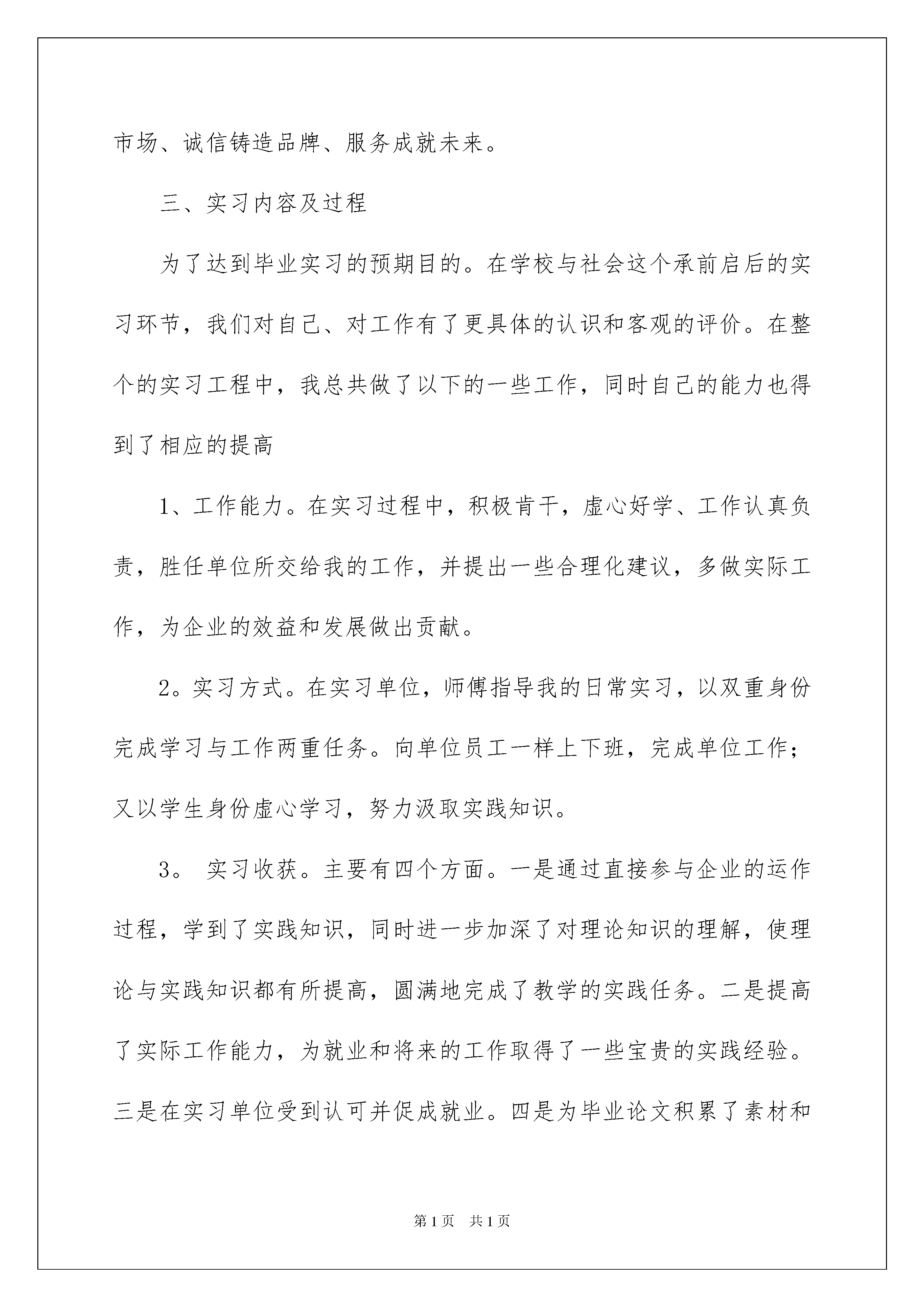 市场、诚信铸造品牌、服务成就未来。

三、实习内容及过程

为了达到毕业实习的预期目的。在学校与社会这个承前启后的实习环节，我们对自己、对工作有了更具体的认识和客观的评价。在整个的实习工程中，我总共做了以下的一些工作，同时自己的能力也得到了相应的提高

1、工作能力。在实习过程中，积极肯干，虚心好学、工作认真负责，胜任单位所交给我的工作，并提出一些合理化建议，多做实际工作，为企业的效益和发展做出贡献。

2。实习方式。在实习单位，师傅指导我的日常实习，以双重身份完成学习与工作两重任务。向单位员工一样上下班，完成单位工作；又以学生身份虚心学习，努力汲取实践知识。

3。 实习收获。主要有四个方面。一是通过直接参与企业的运作过程，学到了实践知识，同时进一步加深了对理论知识的理解，使理论与实践知识都有所提高，圆满地完成了教学的实践任务。二是提高了实际工作能力，为就业和将来的工作取得了一些宝贵的实践经验。三是在实习单位受到认可并促成就业。四是为毕业论文积累了素材和

第1页 共1页